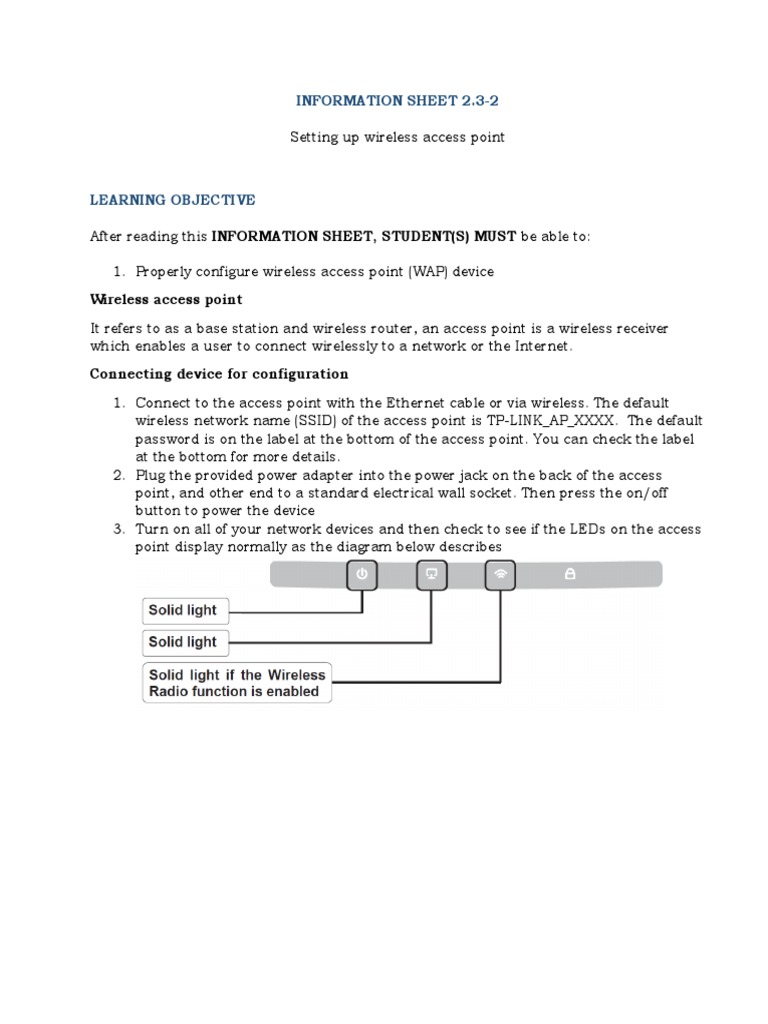 INFORMATION SHEET 2.3-2

Setting up wireless access point

LEARNING OBJECTIVE

After reading this INFORMATION SHEET, STUDENT(S) MUST be able to:

1. Properly configure wireless access point (WAP) device

Wireless access point

It refers to as a base station and wireless router, an access point is a wireless receiver which enables a user to connect wirelessly to a network or the Internet.

Connecting device for configuration

1. Connect to the access point with the Ethernet cable or via wireless. The default wireless network name (SSID) of the access point is TP-LINK_AP_XXXX. The default password is on the label at the bottom of the access point. You can check the label at the bottom for more details.
2. Plug the provided power adapter into the power jack on the back of the access point, and other end to a standard electrical wall socket. Then press the on/off button to power the device
3. Turn on all of your network devices and then check to see if the LEDs on the access point display normally as the diagram below describes

Solid light

Solid light

Solid light if the Wireless Radio function is enabled